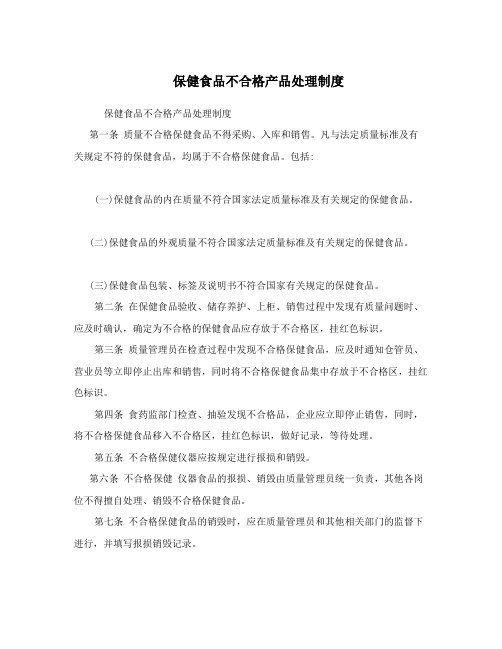 保健食品不合格产品处理制度

保健食品不合格产品处理制度

第一条 质量不合格保健食品不得采购、入库和销售。凡与法定质量标准及有关规定不符的保健食品，均属于不合格保健食品。包括：

(一)保健食品的内在质量不符合国家法定质量标准及有关规定的保健食品。

(二)保健食品的外观质量不符合国家法定质量标准及有关规定的保健食品。

(三)保健食品包装、标签及说明书不符合国家有关规定的保健食品。

第二条 在保健食品验收、储存养护、上柜、销售过程中发现有质量问题时、应及时确认，确定为不合格的保健食品应存放于不合格区，挂红色标识。

第三条 质量管理员在检查过程中发现不合格保健食品，应及时通知仓管员、营业员等立即停止出库和销售，同时将不合格保健食品集中存放于不合格区，挂红色标识。

第四条 食药监部门检查、抽验发现不合格品，企业应立即停止销售，同时，将不合格保健食品移入不合格区，挂红色标识，做好记录，等待处理。

第五条 不合格保健仪器应按规定进行报损和销毁。

第六条 不合格保健 仪器食品的报损、销毁由质量管理员统一负责，其他各岗位不得擅自处理、销毁不合格保健食品。

第七条 不合格保健食品的销毁时，应在质量管理员和其他相关部门的监督下进行，并填写报损销毁记录。